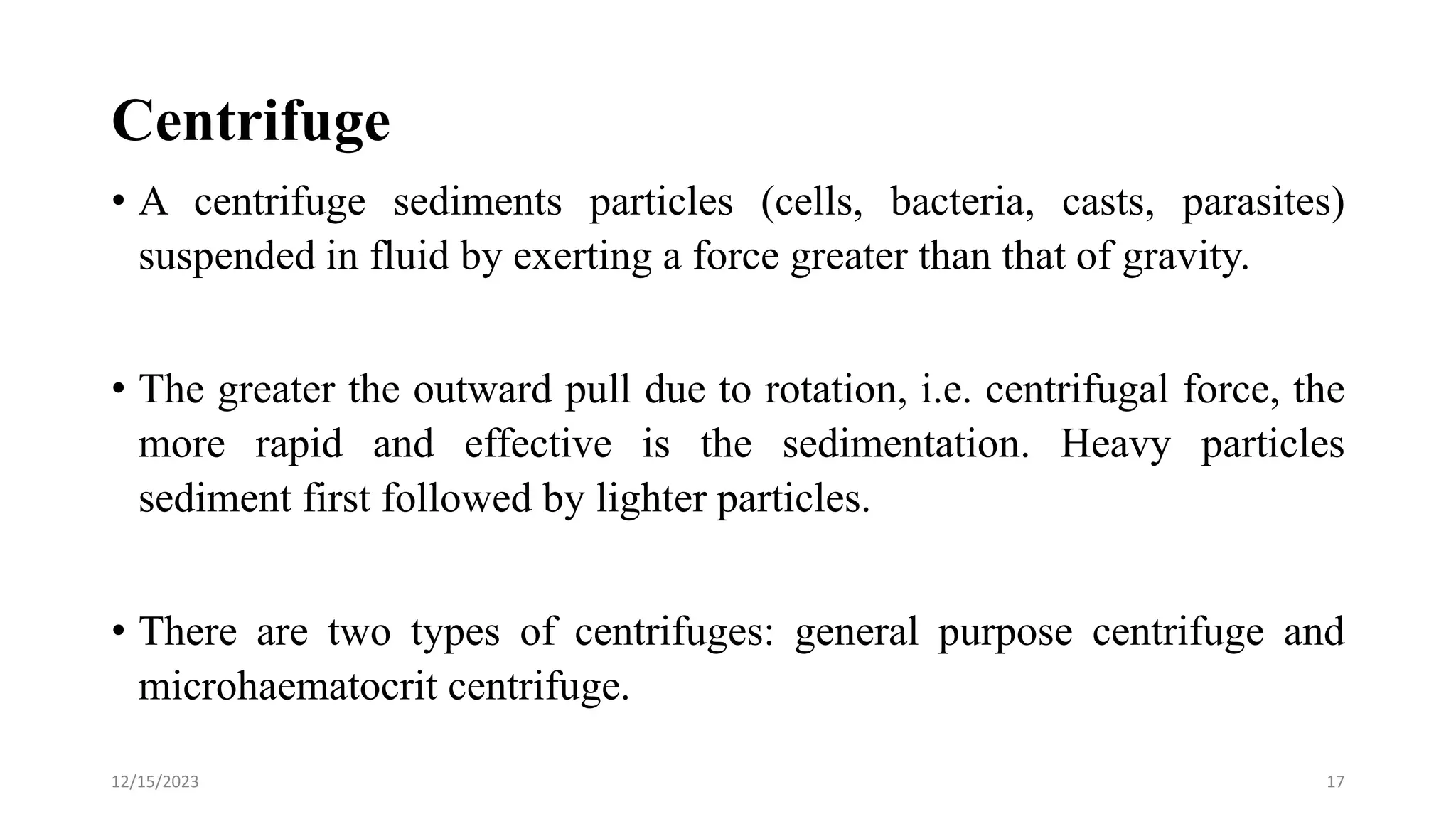 Centrifuge

• A centrifuge sediments particles (cells, bacteria, casts, parasites) suspended in fluid by exerting a force greater than that of gravity.

• The greater the outward pull due to rotation, i.e. centrifugal force, the more rapid and effective is the sedimentation. Heavy particles sediment first followed by lighter particles.

• There are two types of centrifuges: general purpose centrifuge and microhaematocrit centrifuge.

12/15/2023

17